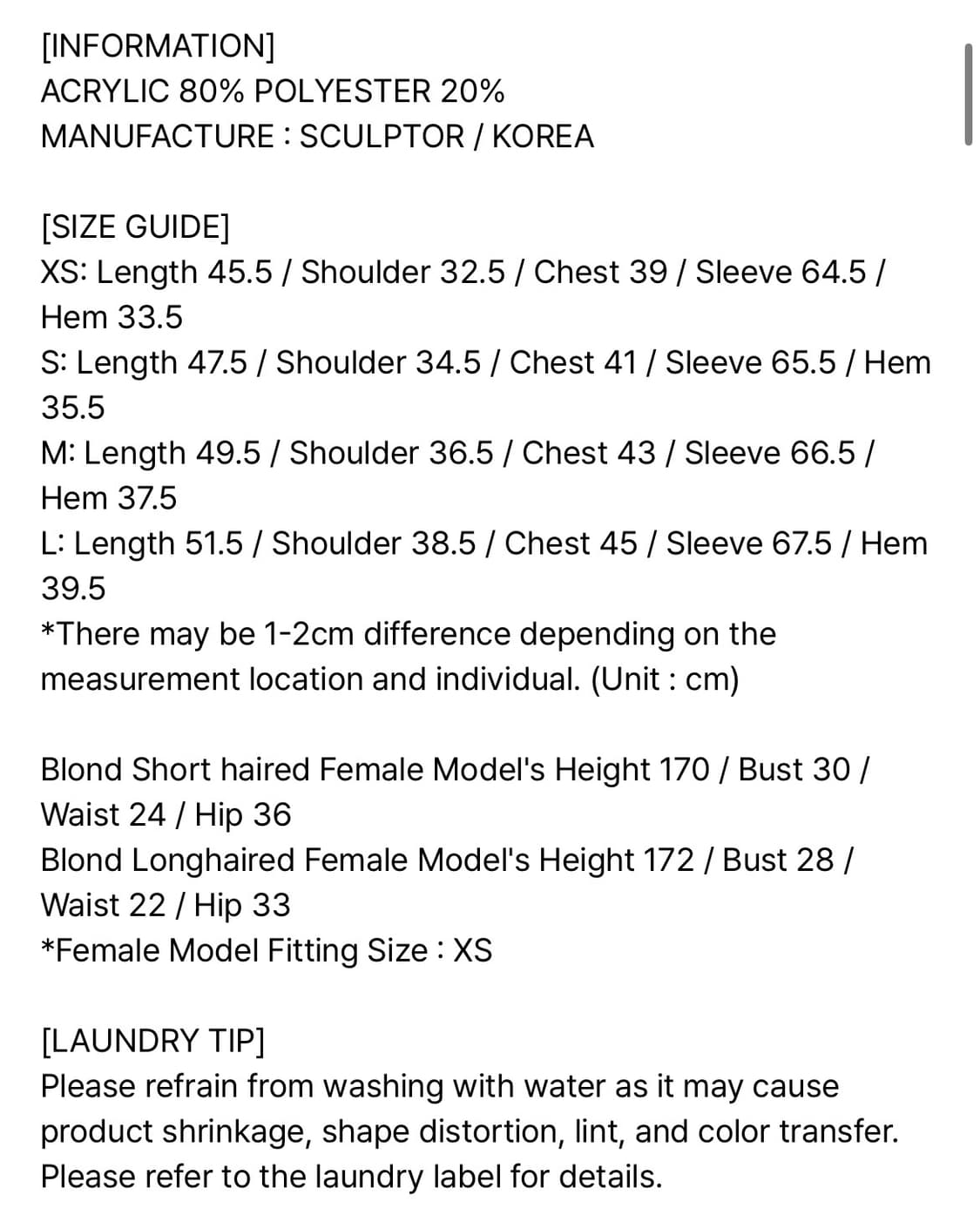 [INFORMATION]
ACRYLIC 80% POLYESTER 20%
MANUFACTURE : SCULPTOR / KOREA

[SIZE GUIDE]
XS: Length 45.5 / Shoulder 32.5 / Chest 39 / Sleeve 64.5 / Hem 33.5
S: Length 47.5 / Shoulder 34.5 / Chest 41 / Sleeve 65.5 / Hem 35.5
M: Length 49.5 / Shoulder 36.5 / Chest 43 / Sleeve 66.5 / Hem 37.5
L: Length 51.5 / Shoulder 38.5 / Chest 45 / Sleeve 67.5 / Hem 39.5
*There may be 1-2cm difference depending on the measurement location and individual. (Unit : cm)

Blond Short haired Female Model's Height 170 / Bust 30 / Waist 24 / Hip 36
Blond Longhaired Female Model's Height 172 / Bust 28 / Waist 22 / Hip 33
*Female Model Fitting Size : XS

[LAUNDRY TIP]
Please refrain from washing with water as it may cause product shrinkage, shape distortion, lint, and color transfer.
Please refer to the laundry label for details.